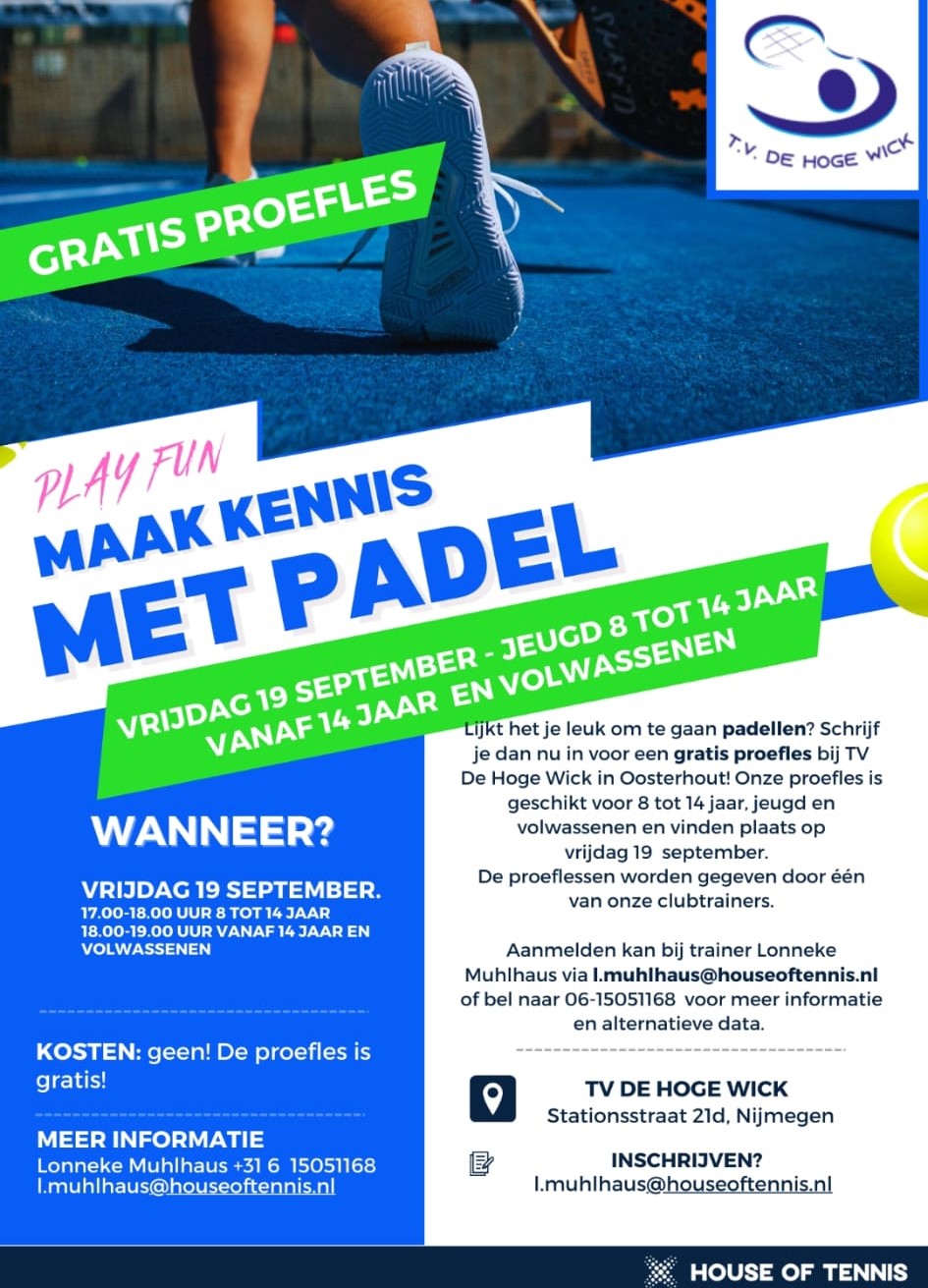 T.V. DE HOGE WICK

GRATIS PROEFLES

PLAY FUN

MAAK KENNIS MET PADEL

VRIJDAG 19 SEPTEMBER - JEUGD 8 TOT 14 JAAR VANAF 14 JAAR EN VOLWASSENEN

WANNEER?

VRIJDAG 19 SEPTEMBER.
17.00-18.00 UUR 8 TOT 14 JAAR
18.00-19.00 UUR VANAF 14 JAAR EN VOLWASSENEN

KOSTEN: geen! De proefles is gratis!

MEER INFORMATIE
Lonneke Muhlhaus +31 6 15051168
l.muhlhaus@houseoftennis.nl

Lijkt het je leuk om te gaan padellen? Schrijf je dan nu in voor een gratis proefles bij TV De Hoge Wick in Oosterhout! Onze proefles is geschikt voor 8 tot 14 jaar, jeugd en volwassenen en vinden plaats op vrijdag 19 september.
De proeflessen worden gegeven door één van onze clubtrainers.

Aanmelden kan bij trainer Lonneke Muhlhaus via l.muhlhaus@houseoftennis.nl of bel naar 06-15051168 voor meer informatie en alternatieve data.

TV DE HOGE WICK
Stationsstraat 21d, Nijmegen

INSCHRIJVEN?
l.muhlhaus@houseoftennis.nl

HOUSE OF TENNIS